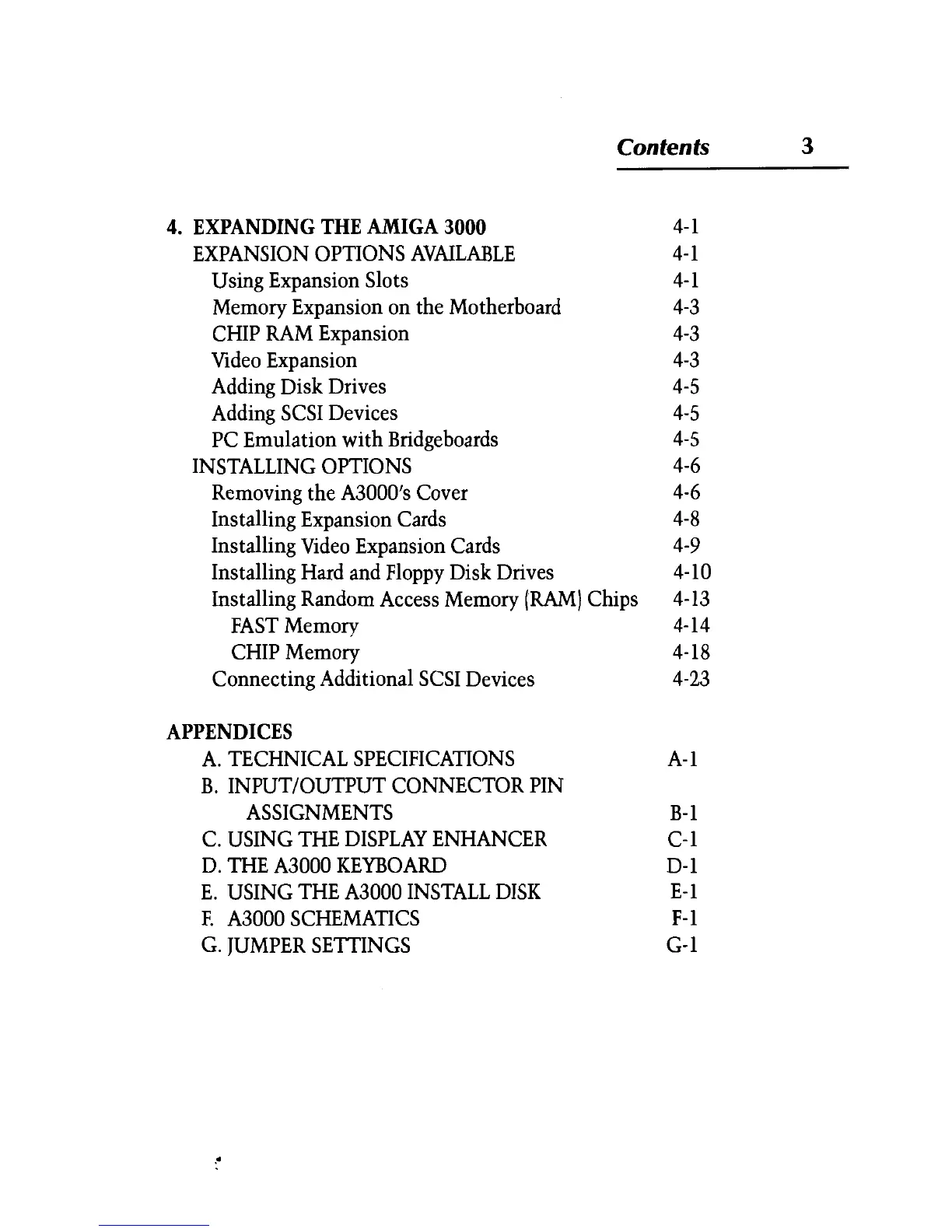 Contents 3

4. EXPANDING THE AMIGA 3000 4-1
EXPANSION OPTIONS AVAILABLE 4-1
Using Expansion Slots 4-1
Memory Expansion on the Motherboard 4-3
CHIP RAM Expansion 4-3
Video Expansion 4-3
Adding Disk Drives 4-5
Adding SCSI Devices 4-5
PC Emulation with Bridgeboards 4-5
INSTALLING OPTIONS 4-6
Removing the A3000's Cover 4-6
Installing Expansion Cards 4-8
Installing Video Expansion Cards 4-9
Installing Hard and Floppy Disk Drives 4-10
Installing Random Access Memory (RAM) Chips 4-13
FAST Memory 4-14
CHIP Memory 4-18
Connecting Additional SCSI Devices 4-23

APPENDICES
A. TECHNICAL SPECIFICATIONS A-1
B. INPUT/OUTPUT CONNECTOR PIN ASSIGNMENTS B-1
C. USING THE DISPLAY ENHANCER C-1
D. THE A3000 KEYBOARD D-1
E. USING THE A3000 INSTALL DISK E-1
F. A3000 SCHEMATICS F-1
G. JUMPER SETTINGS G-1